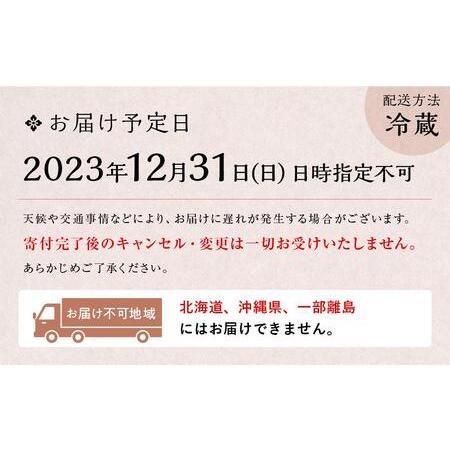 配送方法
冷蔵

お届け予定日

2023年12月31日(日) 日時指定不可

天候や交通事情などにより、お届けに遅れが発生する場合がございます。
寄付完了後のキャンセル・変更は一切お受けいたしません。
あらかじめご了承ください。

お届け不可地域

北海道、沖縄県、一部離島
にはお届けできません。